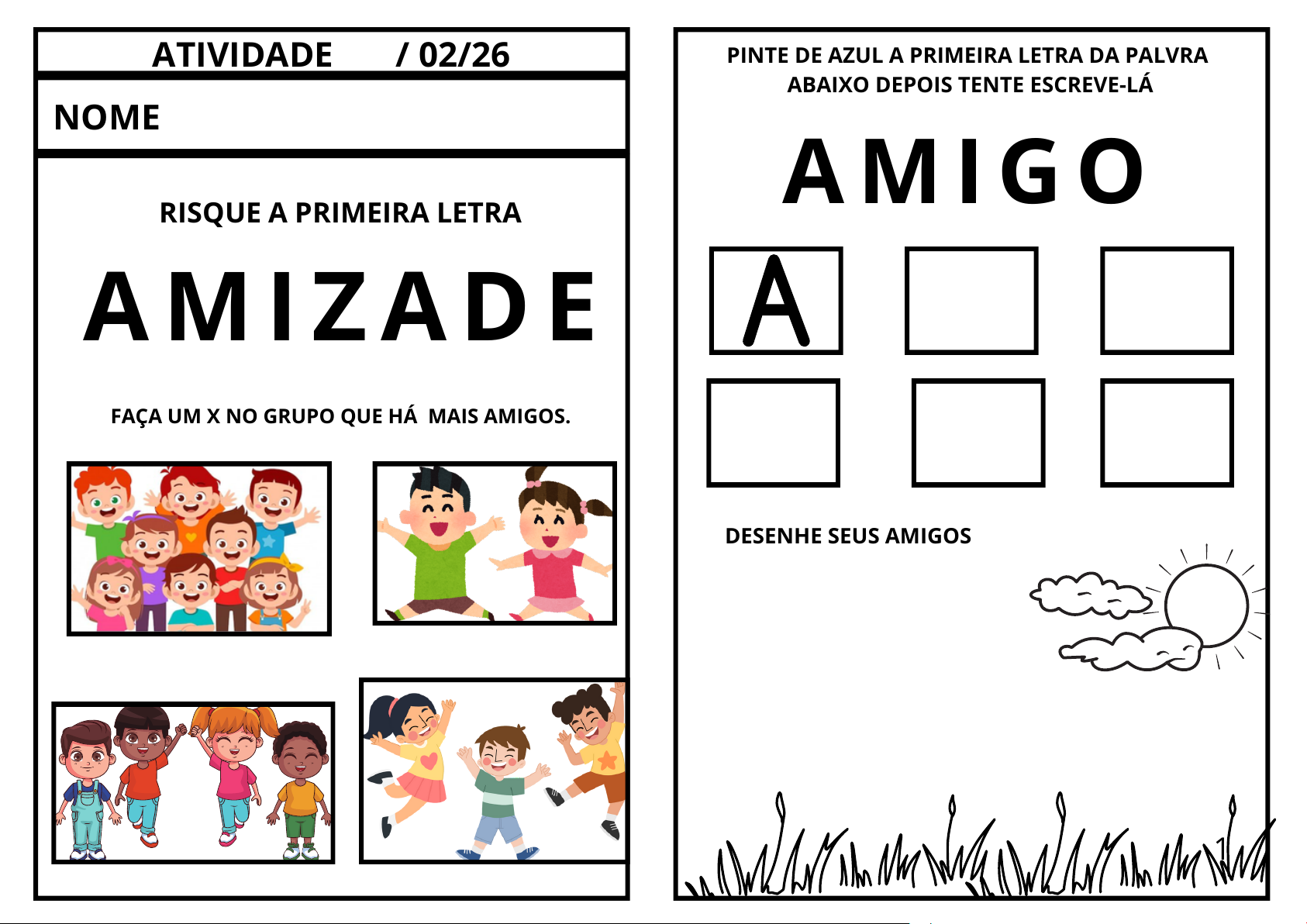 ATIVIDADE / 02/26

NOME

RISQUE A PRIMEIRA LETRA

AMIZADE

FAÇA UM X NO GRUPO QUE HÁ MAIS AMIGOS.

PINTE DE AZUL A PRIMEIRA LETRA DA PALVRA ABAIXO DEPOIS TENTE ESCREVE-LÁ

AMIGO

A

DESENHE SEUS AMIGOS